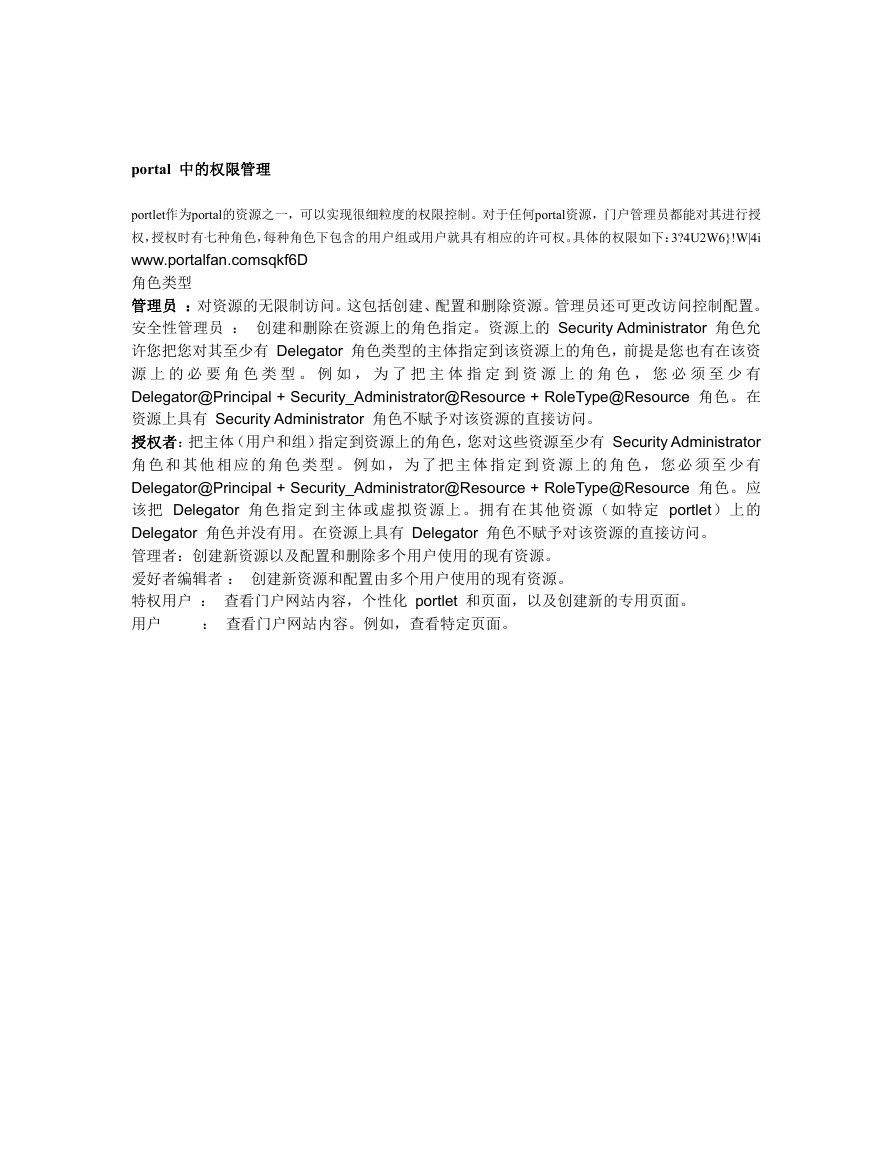 portal 中的权限管理

portlet作为portal的资源之一，可以实现很细粒度的权限控制。对于任何portal资源，门户管理员都能对其进行授权，授权时有七种角色，每种角色下包含的用户组或用户就具有相应的许可权。具体的权限如下：3?4U2W6}!W|4i www.portalfan.comsqkf6D

角色类型

管理员 ：对资源的无限制访问。这包括创建、配置和删除资源。管理员还可更改访问控制配置。

安全性管理员 ： 创建和删除在资源上的角色指定。资源上的 Security Administrator 角色允许您把您对其至少有 Delegator 角色类型的主体指定到该资源上的角色，前提是您也有在该资源上的必要角色类型。例如，为了把主体指定到资源上的角色，您必须至少有 Delegator@Principal + Security_Administrator@Resource + RoleType@Resource 角色。在资源上具有 Security Administrator 角色不赋予对该资源的直接访问。

授权者：把主体（用户和组）指定到资源上的角色，您对这些资源至少有 Security Administrator 角色和其他相应的角色类型。例如，为了把主体指定到资源上的角色，您必须至少有 Delegator@Principal + Security_Administrator@Resource + RoleType@Resource 角色。应该把 Delegator 角色指定到主体或虚拟资源上。拥有在其他资源（如特定 portlet）上的 Delegator 角色并没有用。在资源上具有 Delegator 角色不赋予对该资源的直接访问。

管理者：创建新资源以及配置和删除多个用户使用的现有资源。

爱好者编辑者 ： 创建新资源和配置由多个用户使用的现有资源。

特权用户 ： 查看门户网站内容，个性化 portlet 和页面，以及创建新的专用页面。

用户 ： 查看门户网站内容。例如，查看特定页面。